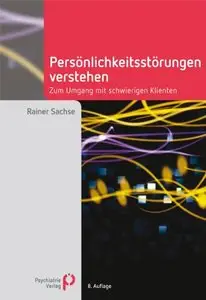 Persönlichkeitsstörungen verstehen

Zum Umgang mit schwierigen Klienten

Rainer Sachse

Psychiatrie Verlag

8. Auflage